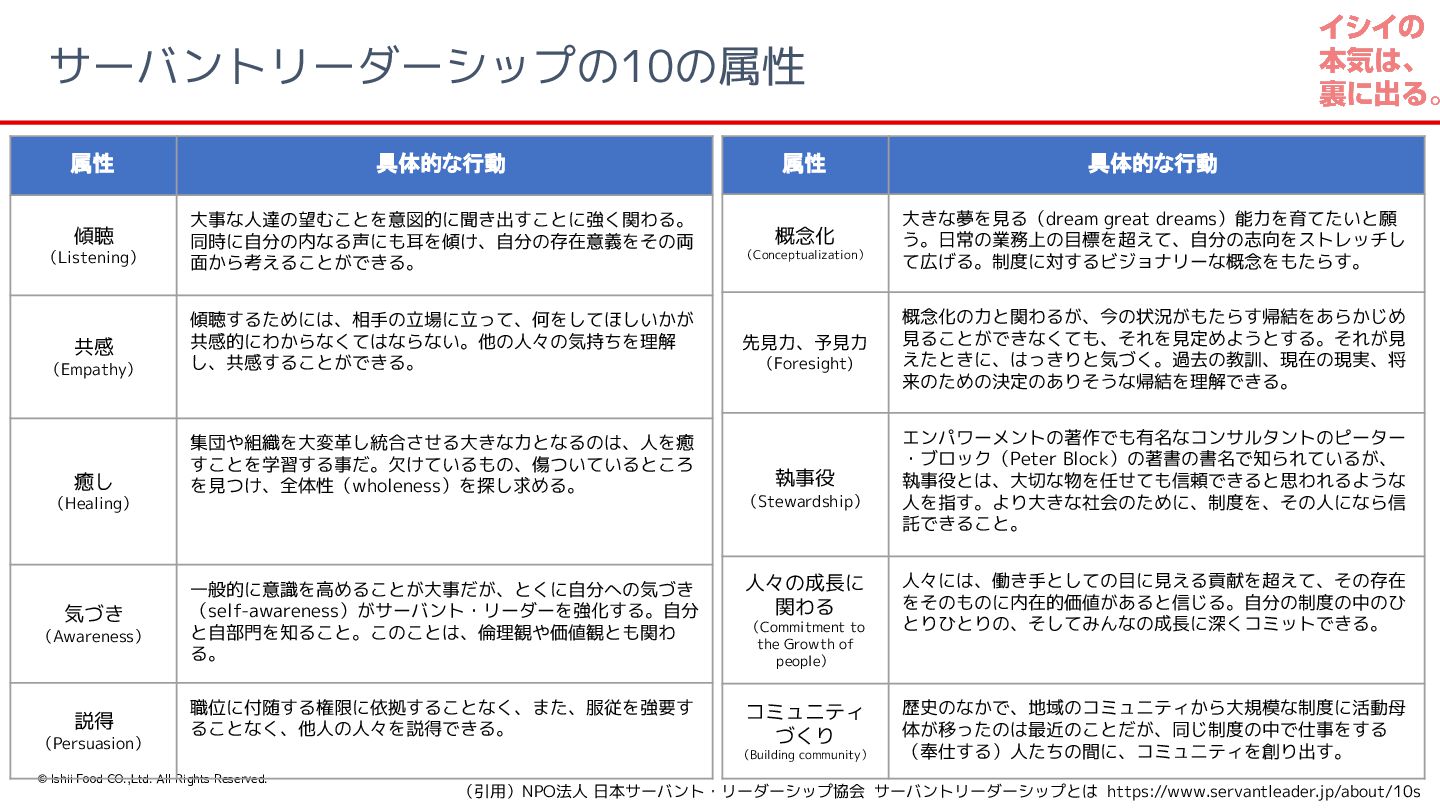 サーバントリーダーシップの10の属性

イシイの本気は、裏に出る。

| 属性 | 具体的な行動 |
|---|---|
| 傾聴（Listening） | 大事な人達の望むことを意図的に聞き出すことに強く関わる。同時に自分の内なる声にも耳を傾け、自分の存在意義をその両面から考えることができる。 |
| 共感（Empathy） | 傾聴するためには、相手の立場に立って、何をしてほしいかが共感的にわからなくてはならない。他の人々の気持ちを理解し、共感することができる。 |
| 癒し（Healing） | 集団や組織を大変革し統合させる大きな力となるのは、人を癒すことを学習する事だ。欠けているもの、傷ついているところを見つけ、全体性（wholeness）を探し求める。 |
| 気づき（Awareness） | 一般的に意識を高めることが大事だが、とくに自分への気づき（self-awareness）がサーバント・リーダーを強化する。自分と自部門を知ること。このことは、倫理観や価値観とも関わる。 |
| 説得（Persuasion） | 職位に付随する権限に依拠することなく、また、服従を強要することなく、他人の人々を説得できる。 |

| 属性 | 具体的な行動 |
|---|---|
| 概念化（Conceptualization） | 大きな夢を見る（dream great dreams）能力を育てたいと願う。日常の業務上の目標を超えて、自分の志向をストレッチして広げる。制度に対するビジョナリーな概念をもたらす。 |
| 先見力、予見力（Foresight） | 概念化の力と関わるが、今の状況がもたらす帰結をあらかじめ見ることができなくても、それを見定めようとする。それが見えたときに、はっきりと気づく。過去の教訓、現在の現実、将来のための決定のありそうな帰結を理解できる。 |
| 執事役（Stewardship） | エンパワーメントの著作でも有名なコンサルタントのピーター・ブロック（Peter Block）の著書の書名で知られているが、執事役とは、大切な物を任せても信頼できると思われるような人を指す。より大きな社会のために、制度を、その人になら信託できること。 |
| 人々の成長に関わる（Commitment to the Growth of people） | 人々には、働き手としての目に見える貢献を超えて、その存在をそのものに内在的価値があると信じる。自分の制度の中のひとりひとりの、そしてみんなの成長に深くコミットできる。 |
| コミュニティづくり（Building community） | 歴史のなかで、地域のコミュニティから大規模な制度に活動母体が移ったのは最近のことだが、同じ制度の中で仕事をする（奉仕する）人たちの間に、コミュニティを創り出す。 |

© Ishii Food CO.,Ltd. All Rights Reserved.

（引用）NPO法人 日本サーバント・リーダーシップ協会 サーバントリーダーシップとは https://www.servantleader.jp/about/10s